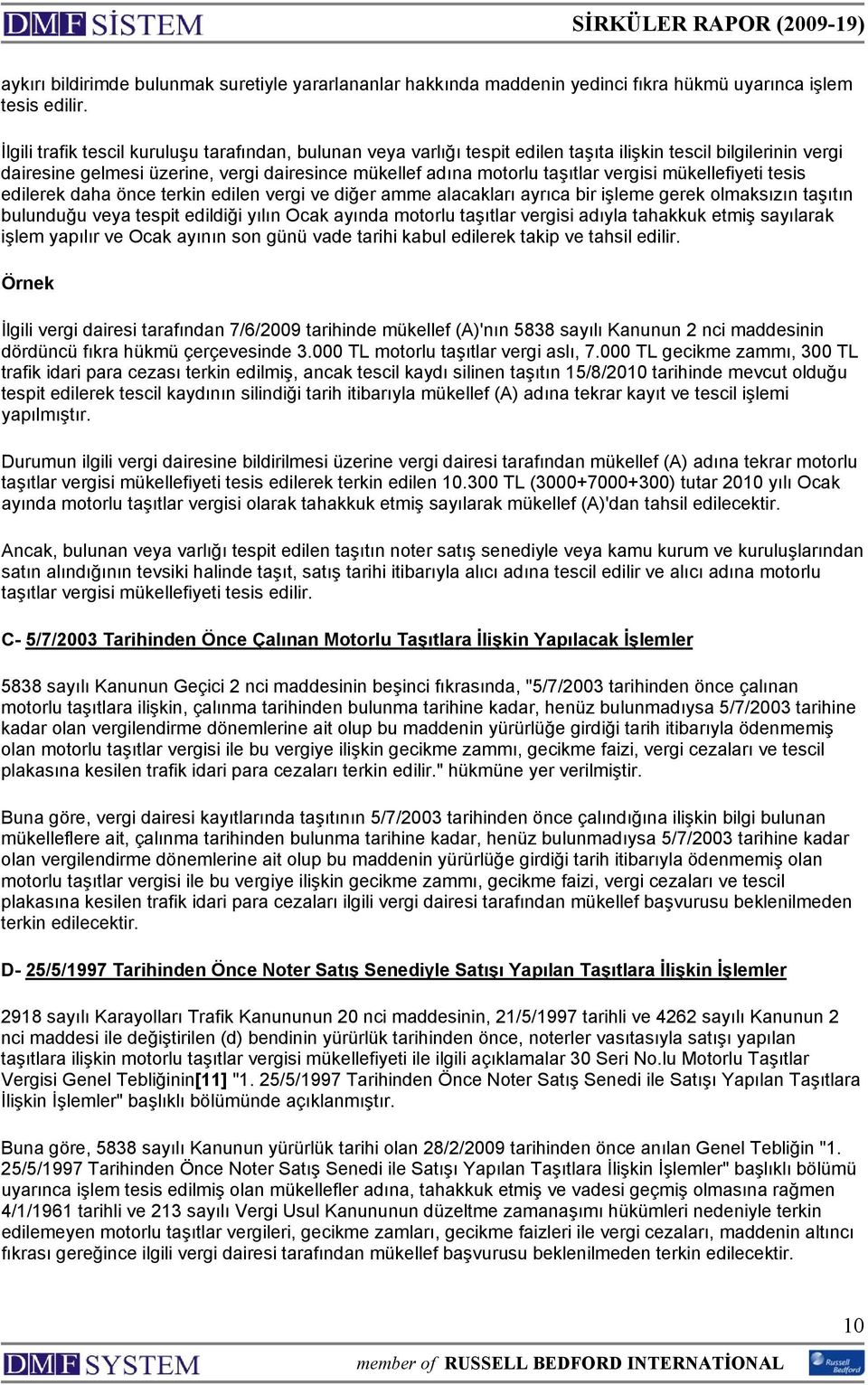 DMF SİSTEM SİRKÜLER RAPOR (2009-19)

aykırı bildirimde bulunmak suretiyle yararlananlar hakkında maddenin yedinci fıkra hükmü uyarınca işlem tesis edilir.

İlgili trafik tescil kuruluşu tarafından, bulunan veya varlığı tespit edilen taşıta ilişkin tescil bilgilerinin vergi dairesine gelmesi üzerine, vergi dairesince mükellef adına motorlu taşıtlar vergisi mükellefiyeti tesis edilerek daha önce terkin edilen vergi ve diğer amme alacakları ayrıca bir işleme gerek olmaksızın taşıtın bulunduğu veya tespit edildiği yılın Ocak ayında motorlu taşıtlar vergisi adıyla tahakkuk etmiş sayılarak işlem yapılır ve Ocak ayının son günü vade tarihi kabul edilerek takip ve tahsil edilir.

Örnek

İlgili vergi dairesi tarafından 7/6/2009 tarihinde mükellef (A)'nın 5838 sayılı Kanunun 2 nci maddesinin dördüncü fıkra hükmü çerçevesinde 3.000 TL motorlu taşıtlar vergi aslı, 7.000 TL gecikme zammı, 300 TL trafik idari para cezası terkin edilmiş, ancak tescil kaydı silinen taşıtın 15/8/2010 tarihinde mevcut olduğu tespit edilerek tescil kaydının silindiği tarih itibarıyla mükellef (A) adına tekrar kayıt ve tescil işlemi yapılmıştır.

Durumun ilgili vergi dairesine bildirilmesi üzerine vergi dairesi tarafından mükellef (A) adına tekrar motorlu taşıtlar vergisi mükellefiyeti tesis edilerek terkin edilen 10.300 TL (3000+7000+300) tutar 2010 yılı Ocak ayında motorlu taşıtlar vergisi olarak tahakkuk etmiş sayılarak mükellef (A)'dan tahsil edilecektir.

Ancak, bulunan veya varlığı tespit edilen taşıtın noter satış senediyle veya kamu kurum ve kuruluşlarından satın alındığının tevsiki halinde taşıt, satış tarihi itibarıyla alıcı adına tescil edilir ve alıcı adına motorlu taşıtlar vergisi mükellefiyeti tesis edilir.

C- 5/7/2003 Tarihinden Önce Çalınan Motorlu Taşıtlara İlişkin Yapılacak İşlemler

5838 sayılı Kanunun Geçici 2 nci maddesinin beşinci fıkrasında, "5/7/2003 tarihinden önce çalınan motorlu taşıtlara ilişkin, çalınma tarihinden bulunma tarihine kadar, henüz bulunmadıysa 5/7/2003 tarihine kadar olan vergilendirme dönemlerine ait olup bu maddenin yürürlüğe girdiği tarih itibarıyla ödenmemiş olan motorlu taşıtlar vergisi ile bu vergiye ilişkin gecikme zammı, gecikme faizi, vergi cezaları ve tescil plakasına kesilen trafik idari para cezaları terkin edilir." hükmüne yer verilmiştir.

Buna göre, vergi dairesi kayıtlarında taşıtının 5/7/2003 tarihinden önce çalındığına ilişkin bilgi bulunan mükelleflere ait, çalınma tarihinden bulunma tarihine kadar, henüz bulunmadıysa 5/7/2003 tarihine kadar olan vergilendirme dönemlerine ait olup bu maddenin yürürlüğe girdiği tarih itibarıyla ödenmemiş olan motorlu taşıtlar vergisi ile bu vergiye ilişkin gecikme zammı, gecikme faizi, vergi cezaları ve tescil plakasına kesilen trafik idari para cezaları ilgili vergi dairesi tarafından mükellef başvurusu beklenilmeden terkin edilecektir.

D- 25/5/1997 Tarihinden Önce Noter Satış Senediyle Satışı Yapılan Taşıtlara İlişkin İşlemler

2918 sayılı Karayolları Trafik Kanununun 20 nci maddesinin, 21/5/1997 tarihli ve 4262 sayılı Kanunun 2 nci maddesi ile değiştirilen (d) bendinin yürürlük tarihinden önce, noterler vasıtasıyla satışı yapılan taşıtlara ilişkin motorlu taşıtlar vergisi mükellefiyeti ile ilgili açıklamalar 30 Seri No.lu Motorlu Taşıtlar Vergisi Genel Tebliğinin[11] "1. 25/5/1997 Tarihinden Önce Noter Satış Senedi ile Satışı Yapılan Taşıtlara İlişkin İşlemler" başlıklı bölümünde açıklanmıştır.

Buna göre, 5838 sayılı Kanunun yürürlük tarihi olan 28/2/2009 tarihinden önce anılan Genel Tebliğin "1. 25/5/1997 Tarihinden Önce Noter Satış Senedi ile Satışı Yapılan Taşıtlara İlişkin İşlemler" başlıklı bölümü uyarınca işlem tesis edilmiş olan mükellefler adına, tahakkuk etmiş ve vadesi geçmiş olmasına rağmen 4/1/1961 tarihli ve 213 sayılı Vergi Usul Kanununun düzeltme zamanaşımı hükümleri nedeniyle terkin edilemeyen motorlu taşıtlar vergileri, gecikme zamları, gecikme faizleri ile vergi cezaları, maddenin altıncı fıkrası gereğince ilgili vergi dairesi tarafından mükellef başvurusu beklenilmeden terkin edilecektir.

10

DMF SYSTEM member of RUSSELL BEDFORD INTERNATİONAL Russell Bedford